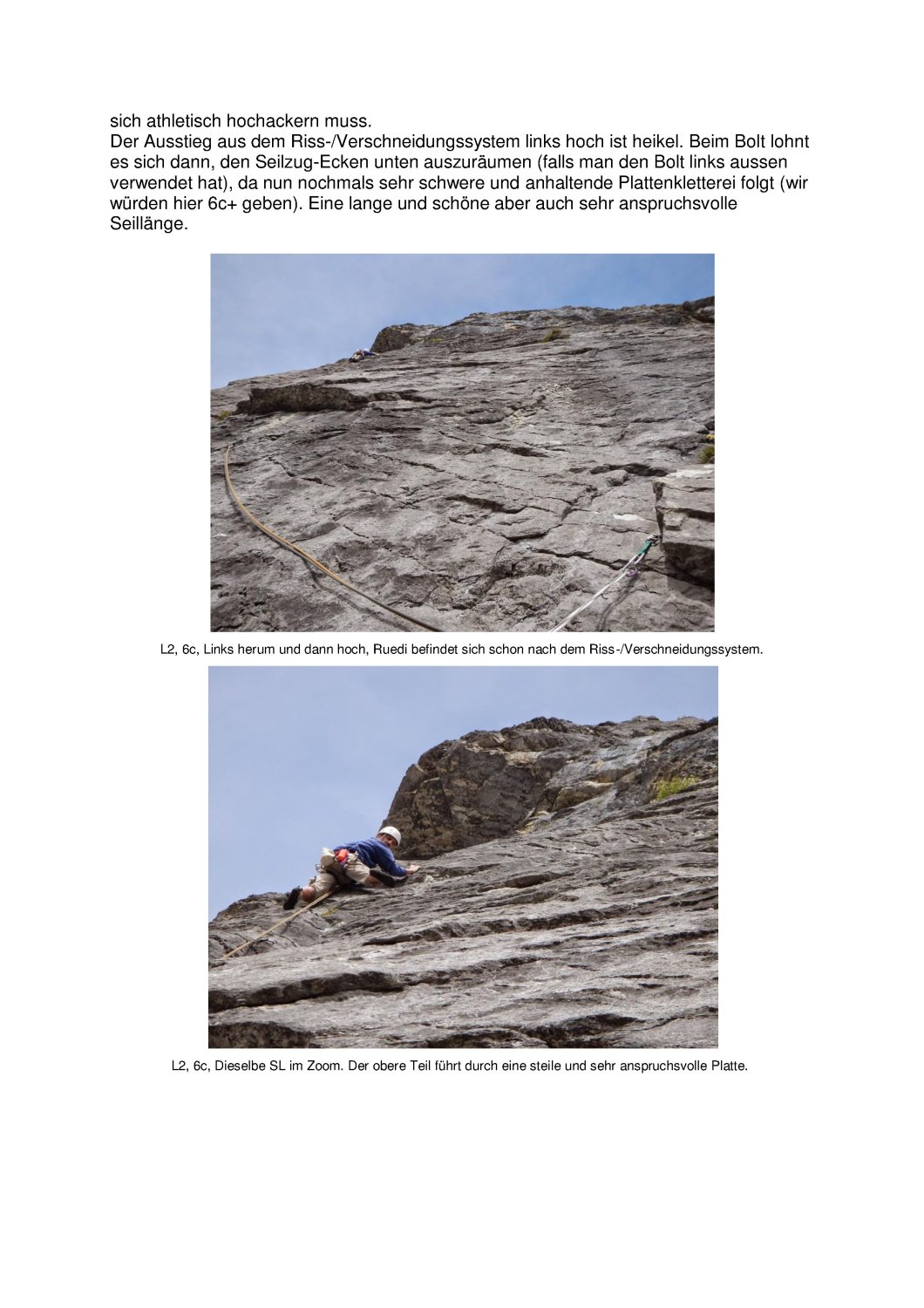 sich athletisch hochackern muss.
Der Ausstieg aus dem Riss-/Verschneidungssystem links hoch ist heikel. Beim Bolt lohnt es sich dann, den Seilzug-Ecken unten auszuräumen (falls man den Bolt links aussen verwendet hat), da nun nochmals sehr schwere und anhaltende Plattenkletterei folgt (wir würden hier 6c+ geben). Eine lange und schöne aber auch sehr anspruchsvolle Seillänge.

L2, 6c, Links herum und dann hoch, Ruedi befindet sich schon nach dem Riss-/Verschneidungssystem.

L2, 6c, Dieselbe SL im Zoom. Der obere Teil führt durch eine steile und sehr anspruchsvolle Platte.